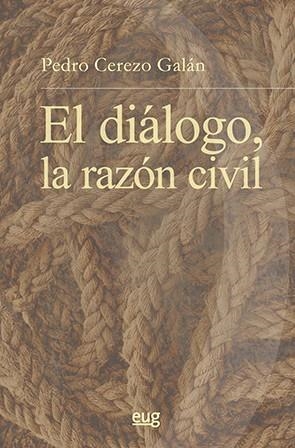 Pedro Cerezo Galán

El diálogo, la razón civil

eug